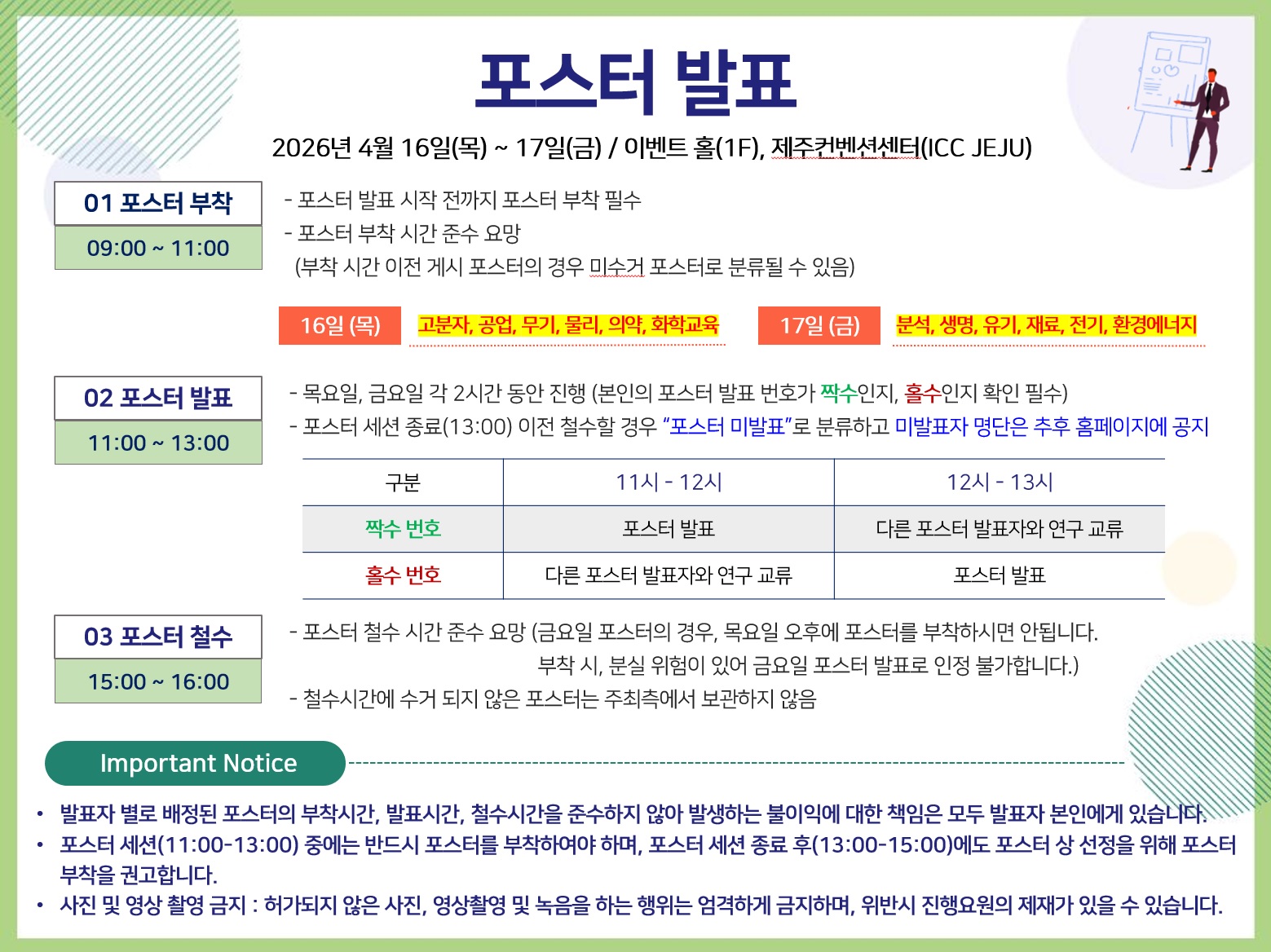 포스터 발표

2026년 4월 16일(목) ~ 17일(금) / 이벤트 홀(1F), 제주컨벤션센터(ICC JEJU)

01 포스터 부착
09:00 ~ 11:00

- 포스터 발표 시작 전까지 포스터 부착 필수
- 포스터 부착 시간 준수 요망
(부착 시간 이전 게시 포스터의 경우 미수거 포스터로 분류될 수 있음)

16일 (목) 고분자, 공업, 무기, 물리, 의약, 화학교육

17일 (금) 분석, 생명, 유기, 재료, 전기, 환경에너지

02 포스터 발표
11:00 ~ 13:00

- 목요일, 금요일 각 2시간 동안 진행 (본인의 포스터 발표 번호가 짝수인지, 홀수인지 확인 필수)
- 포스터 세션 종료(13:00) 이전 철수할 경우 "포스터 미발표"로 분류하고 미발표자 명단은 추후 홈페이지에 공지

| 구분 | 11시 - 12시 | 12시 - 13시 |
|---|---|---|
| 짝수 번호 | 포스터 발표 | 다른 포스터 발표자와 연구 교류 |
| 홀수 번호 | 다른 포스터 발표자와 연구 교류 | 포스터 발표 |

03 포스터 철수
15:00 ~ 16:00

- 포스터 철수 시간 준수 요망 (금요일 포스터의 경우, 목요일 오후에 포스터를 부착하시면 안됩니다.
부착 시, 분실 위험이 있어 금요일 포스터 발표로 인정 불가합니다.)
- 철수시간에 수거 되지 않은 포스터는 주최측에서 보관하지 않음

Important Notice

• 발표자 별로 배정된 포스터의 부착시간, 발표시간, 철수시간을 준수하지 않아 발생하는 불이익에 대한 책임은 모두 발표자 본인에게 있습니다.
• 포스터 세션(11:00-13:00) 중에는 반드시 포스터를 부착하여야 하며, 포스터 세션 종료 후(13:00-15:00)에도 포스터 상 선정을 위해 포스터 부착을 권고합니다.
• 사진 및 영상 촬영 금지 : 허가되지 않은 사진, 영상촬영 및 녹음을 하는 행위는 엄격하게 금지하며, 위반시 진행요원의 제재가 있을 수 있습니다.